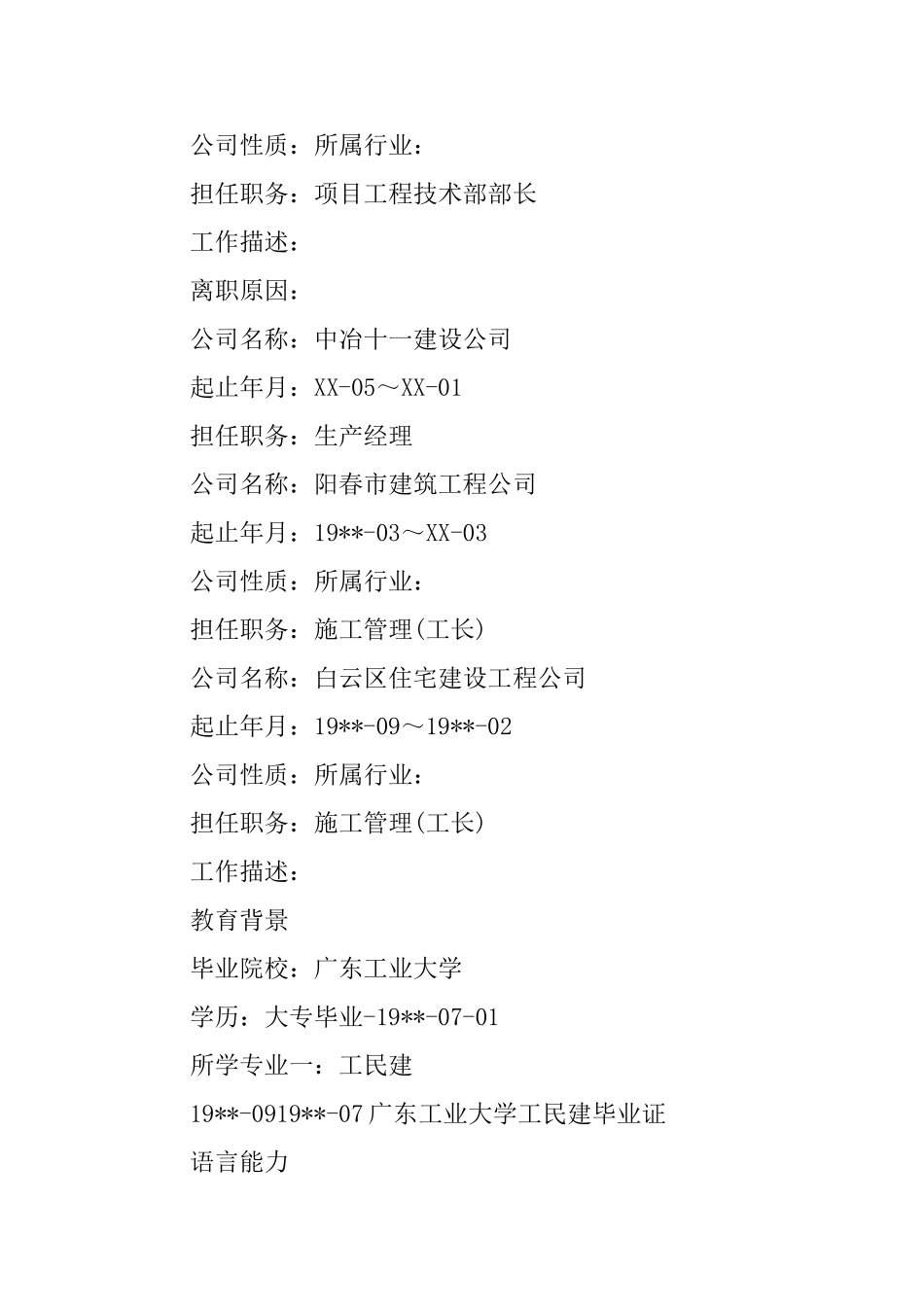 公司性质：所属行业：

担任职务：项目工程技术部部长

工作描述：

离职原因：

公司名称：中冶十一建设公司

起止年月：XX-05～XX-01

担任职务：生产经理

公司名称：阳春市建筑工程公司

起止年月：19**-03～XX-03

公司性质：所属行业：

担任职务：施工管理(工长)

公司名称：白云区住宅建设工程公司

起止年月：19**-09～19**-02

公司性质：所属行业：

担任职务：施工管理(工长)

工作描述：

教育背景

毕业院校：广东工业大学

学历：大专毕业-19**-07-01

所学专业一：工民建

19**-0919**-07广东工业大学工民建毕业证

语言能力